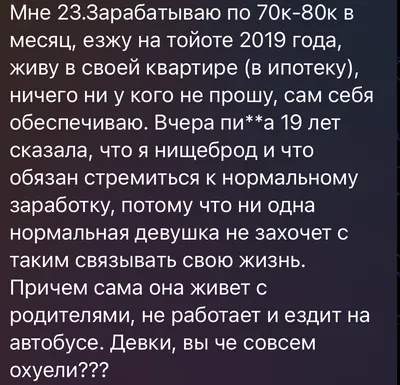 Мне 23.Зарабатываю по 70к-80к в месяц, езжу на тойоте 2019 года, живу в своей квартире (в ипотеку), ничего ни у кого не прошу, сам себя обеспечиваю. Вчера пи**а 19 лет сказала, что я нищеброд и что обязан стремиться к нормальному заработку, потому что ни одна нормальная девушка не захочет с таким связывать свою жизнь. Причем сама она живет с родителями, не работает и ездит на автобусе. Девки, вы че совсем охуели???